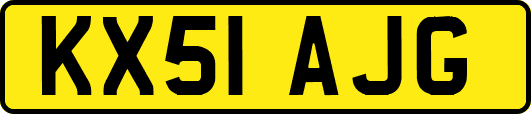 KX51 AJG